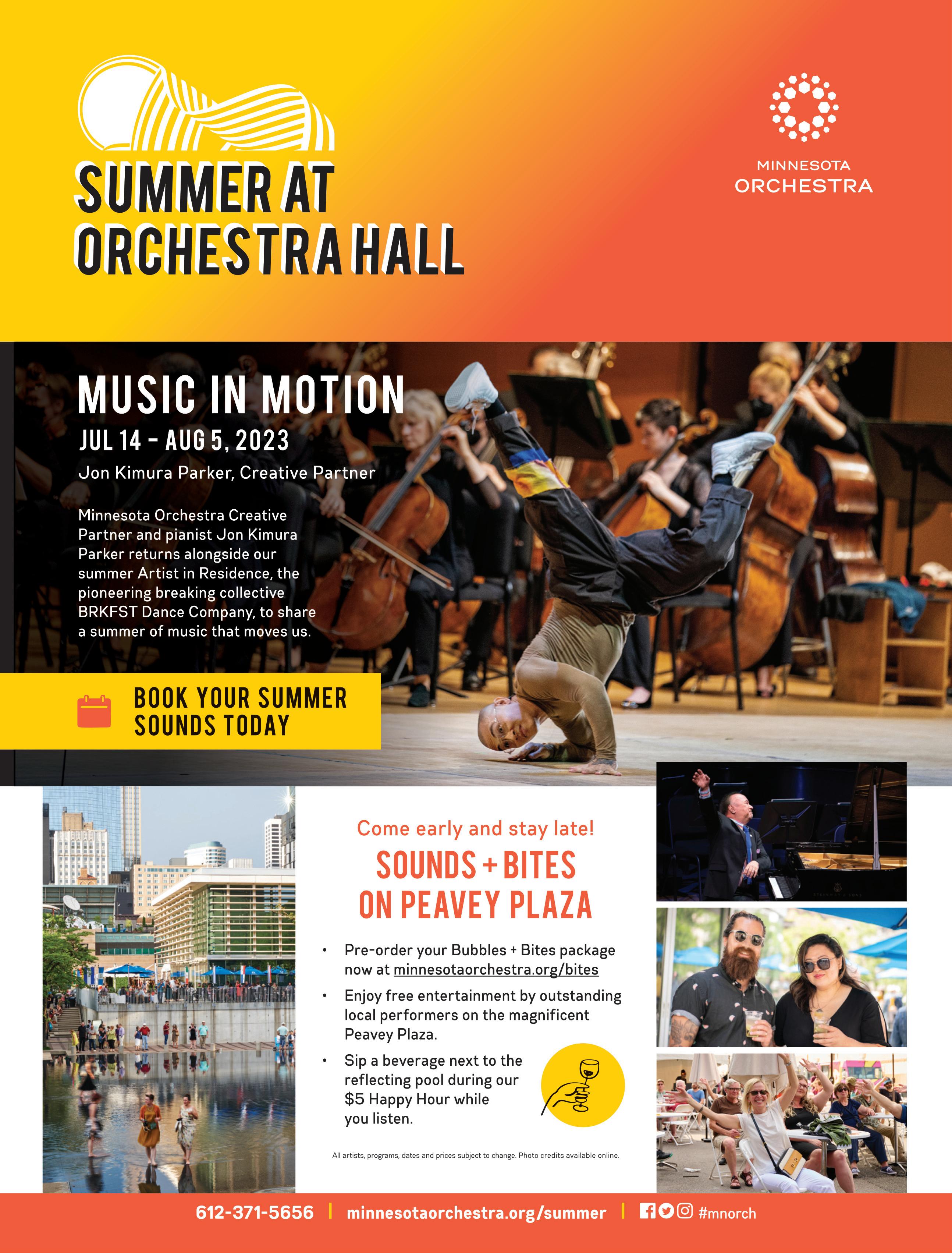 SUMMER AT ORCHESTRA HALL

MINNESOTA ORCHESTRA

MUSIC IN MOTION

JUL 14 – AUG 5, 2023

Jon Kimura Parker, Creative Partner

Minnesota Orchestra Creative Partner and pianist Jon Kimura Parker returns alongside our summer Artist in Residence, the pioneering breaking collective BRKFST Dance Company, to share a summer of music that moves us.

BOOK YOUR SUMMER SOUNDS TODAY

Come early and stay late!

SOUNDS + BITES ON PEAVEY PLAZA

• Pre-order your Bubbles + Bites package now at minnesotaorchestra.org/bites

• Enjoy free entertainment by outstanding local performers on the magnificent Peavey Plaza.

• Sip a beverage next to the reflecting pool during our $5 Happy Hour while you listen.

All artists, programs, dates and prices subject to change. Photo credits available online.

612-371-5656 | minnesotaorchestra.org/summer | #mnorch